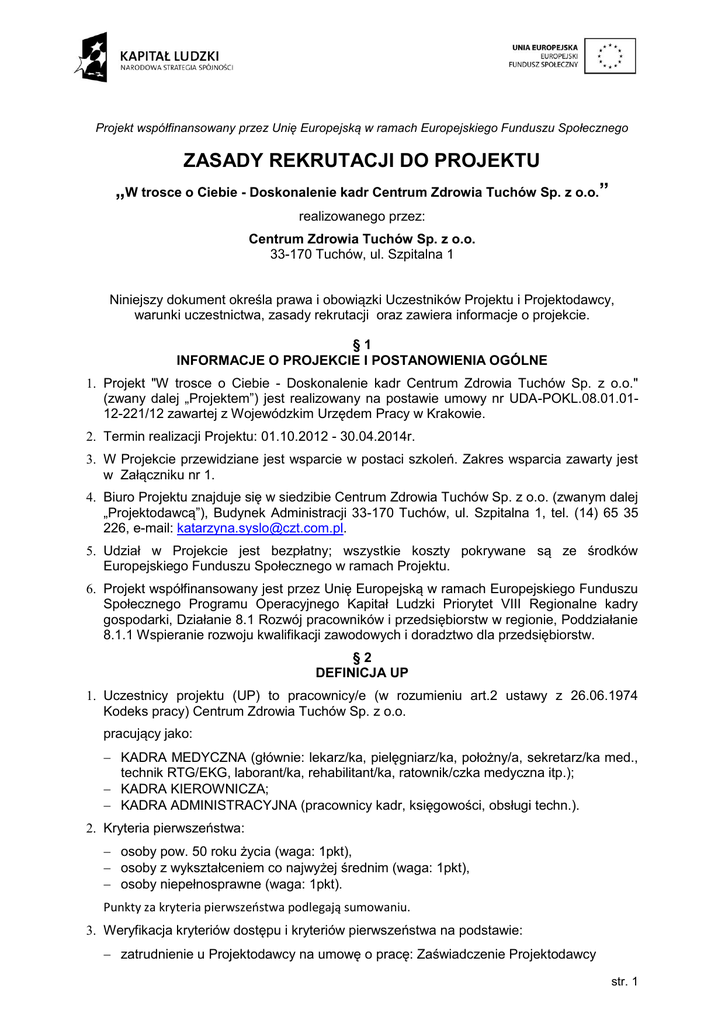 KAPITAŁ LUDZKI
NARODOWA STRATEGIA SPÓJNOŚCI

UNIA EUROPEJSKA
EUROPEJSKI
FUNDUSZ SPOŁECZNY

Projekt współfinansowany przez Unię Europejską w ramach Europejskiego Funduszu Społecznego

ZASADY REKRUTACJI DO PROJEKTU

„W trosce o Ciebie - Doskonalenie kadr Centrum Zdrowia Tuchów Sp. z o.o.”

realizowanego przez:

Centrum Zdrowia Tuchów Sp. z o.o.
33-170 Tuchów, ul. Szpitalna 1

Niniejszy dokument określa prawa i obowiązki Uczestników Projektu i Projektodawcy, warunki uczestnictwa, zasady rekrutacji oraz zawiera informacje o projekcie.

§ 1
INFORMACJE O PROJEKCIE I POSTANOWIENIA OGÓLNE

1. Projekt "W trosce o Ciebie - Doskonalenie kadr Centrum Zdrowia Tuchów Sp. z o.o." (zwany dalej „Projektem”) jest realizowany na postawie umowy nr UDA-POKL.08.01.01-12-221/12 zawartej z Wojewódzkim Urzędem Pracy w Krakowie.
2. Termin realizacji Projektu: 01.10.2012 - 30.04.2014r.
3. W Projekcie przewidziane jest wsparcie w postaci szkoleń. Zakres wsparcia zawarty jest w Załączniku nr 1.
4. Biuro Projektu znajduje się w siedzibie Centrum Zdrowia Tuchów Sp. z o.o. (zwanym dalej „Projektodawcą”), Budynek Administracji 33-170 Tuchów, ul. Szpitalna 1, tel. (14) 65 35 226, e-mail: katarzyna.syslo@czt.com.pl.
5. Udział w Projekcie jest bezpłatny; wszystkie koszty pokrywane są ze środków Europejskiego Funduszu Społecznego w ramach Projektu.
6. Projekt współfinansowany jest przez Unię Europejską w ramach Europejskiego Funduszu Społecznego Programu Operacyjnego Kapitał Ludzki Priorytet VIII Regionalne kadry gospodarki, Działanie 8.1 Rozwój pracowników i przedsiębiorstw w regionie, Poddziałanie 8.1.1 Wspieranie rozwoju kwalifikacji zawodowych i doradztwo dla przedsiębiorstw.

§ 2
DEFINICJA UP

1. Uczestnicy projektu (UP) to pracownicy/e (w rozumieniu art.2 ustawy z 26.06.1974 Kodeks pracy) Centrum Zdrowia Tuchów Sp. z o.o.

pracujący jako:

– KADRA MEDYCZNA (głównie: lekarz/ka, pielęgniarz/ka, położny/a, sekretarz/ka med., technik RTG/EKG, laborant/ka, rehabilitant/ka, ratownik/czka medyczna itp.);
– KADRA KIEROWNICZA;
– KADRA ADMINISTRACYJNA (pracownicy kadr, księgowości, obsługi techn.).

2. Kryteria pierwszeństwa:

– osoby pow. 50 roku życia (waga: 1pkt),
– osoby z wykształceniem co najwyżej średnim (waga: 1pkt),
– osoby niepełnosprawne (waga: 1pkt).

Punkty za kryteria pierwszeństwa podlegają sumowaniu.

3. Weryfikacja kryteriów dostępu i kryteriów pierwszeństwa na podstawie:

– zatrudnienie u Projektodawcy na umowę o pracę: Zaświadczenie Projektodawcy

str. 1